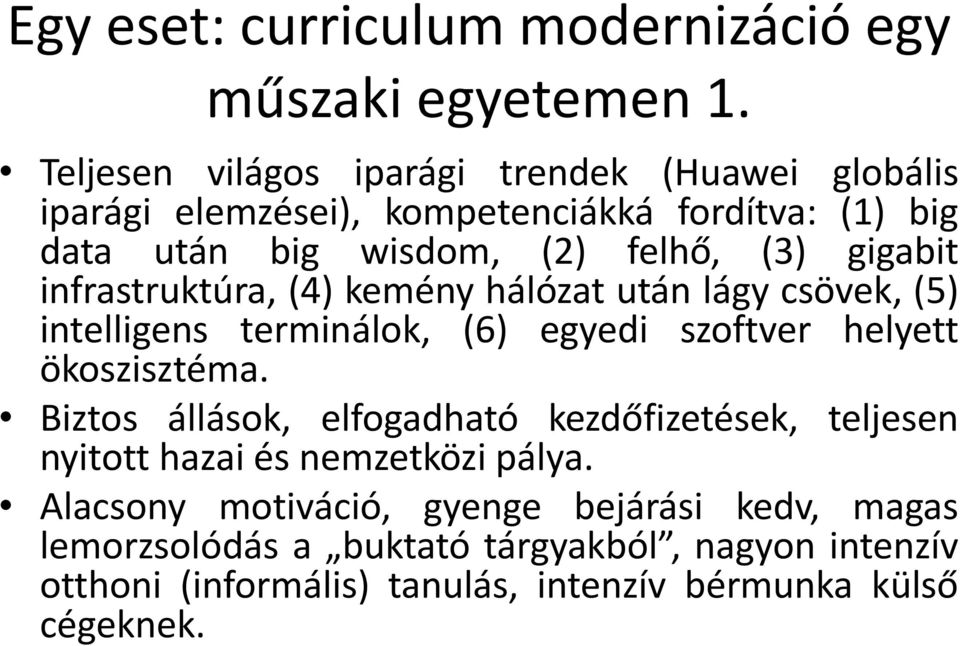 Egy eset: curriculum modernizáció egy műszaki egyetemen 1.

• Teljesen világos iparági trendek (Huawei globális iparági elemzései), kompetenciákká fordítva: (1) big data után big wisdom, (2) felhő, (3) gigabit infrastruktúra, (4) kemény hálózat után lágy csövek, (5) intelligens terminálok, (6) egyedi szoftver helyett ökoszisztéma.
• Biztos állások, elfogadható kezdőfizetések, teljesen nyitott hazai és nemzetközi pálya.
• Alacsony motiváció, gyenge bejárási kedv, magas lemorzsolódás a „buktató tárgyakból”, nagyon intenzív otthoni (informális) tanulás, intenzív bérmunka külső cégeknek.